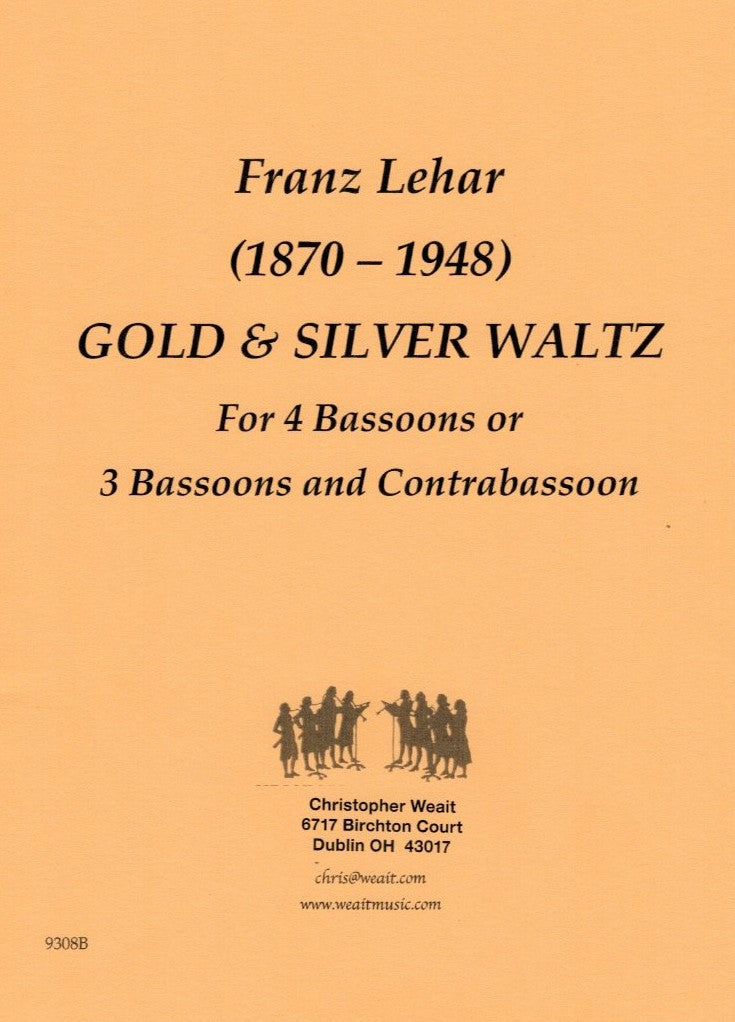 Franz Lehar
(1870 – 1948)
GOLD & SILVER WALTZ
For 4 Bassoons or
3 Bassoons and Contrabassoon

Christopher Weait
6717 Birchton Court
Dublin OH 43017
chris@weait.com
www.weaitmusic.com

9308B